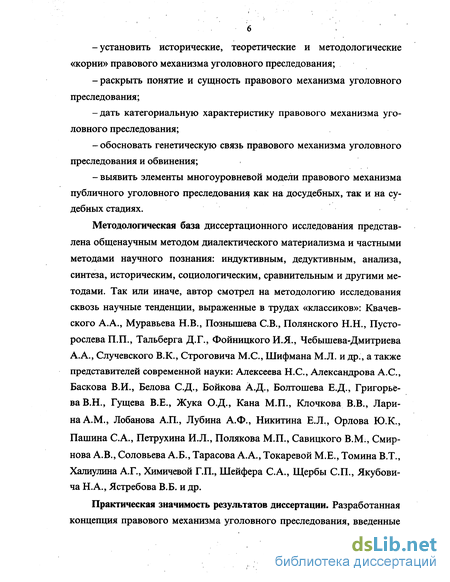 6

– установить исторические, теоретические и методологические «корни» правового механизма уголовного преследования;

– раскрыть понятие и сущность правового механизма уголовного преследования;

– дать категориальную характеристику правового механизма уголовного преследования;

– обосновать генетическую связь правового механизма уголовного преследования и обвинения;

– выявить элементы многоуровневой модели правового механизма публичного уголовного преследования как на досудебных, так и на судебных стадиях.

Методологическая база диссертационного исследования представлена общенаучным методом диалектического материализма и частными методами научного познания: индуктивным, дедуктивным, анализа, синтеза, историческим, социологическим, сравнительным и другими методами. Так или иначе, автор смотрел на методологию исследования сквозь научные тенденции, выраженные в трудах «классиков»: Квачевского А.А., Муравьева Н.В., Познышева С.В., Полянского Н.Н., Пусторослева П.П., Тальберга Д.Г., Фойницкого И.Я., Чебышева-Дмитриева А.А., Случевского В.К., Строговича М.С., Шифмана М.Л. и др., а также представителей современной науки: Алексеева Н.С., Александрова А.С., Баскова В.И., Белова С.Д., Бойкова А.Д., Болтошева Е.Д., Григорьева В.Н., Гущева В.Е., Жука О.Д., Кана М.П., Клочкова В.В., Ларина А.М., Лобанова А.П., Лубина А.Ф., Никитина Е.Л., Орлова Ю.К., Пашина С.А., Петрухина И.Л., Полякова М.П., Савицкого В.М., Смирнова А.В., Соловьева А.Б., Тарасова А.А., Токаревой М.Е., Томина В.Т., Халиулина А.Г., Химичевой Г.П., Шейфера С.А., Щербы С.П., Якубовича Н.А., Ястребова В.Б. и др.

Практическая значимость результатов диссертации. Разработанная концепция правового механизма уголовного преследования, введенные

dsLib.net
библиотека диссертаций